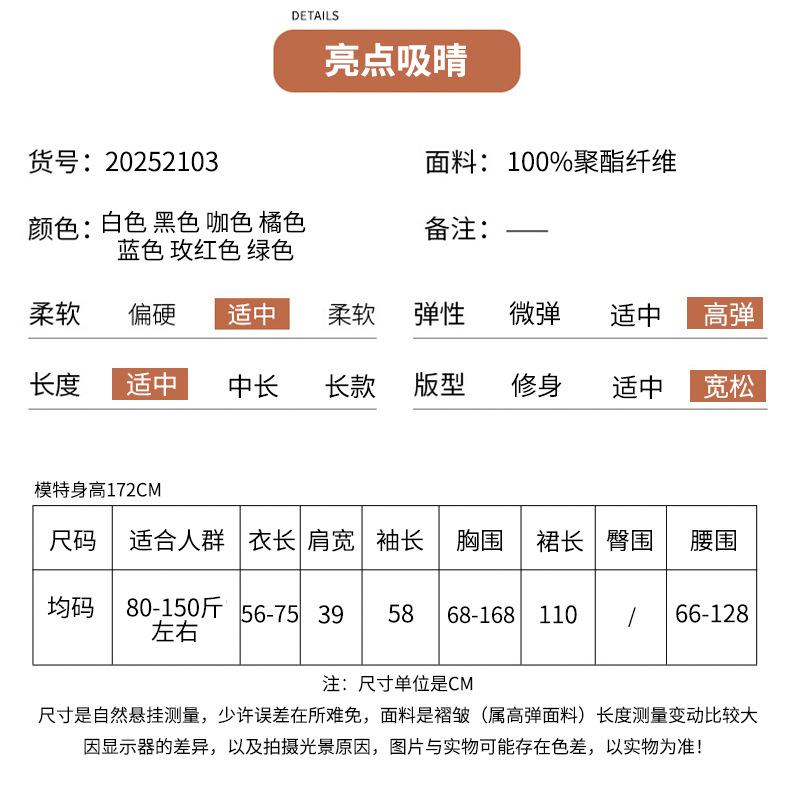 DETAILS

亮点吸睛

货号：20252103

面料：100%聚酯纤维

颜色：白色 黑色 咖色 橘色 蓝色 玫红色 绿色

备注：——

柔软 偏硬 适中 柔软

弹性 微弹 适中 高弹

长度 适中 中长 长款

版型 修身 适中 宽松

模特身高172CM

| 尺码 | 适合人群 | 衣长 | 肩宽 | 袖长 | 胸围 | 裙长 | 臀围 | 腰围 |
|---|---|---|---|---|---|---|---|---|
| 均码 | 80-150斤左右 | 56-75 | 39 | 58 | 68-168 | 110 | / | 66-128 |

注：尺寸单位是CM

尺寸是自然悬挂测量，少许误差在所难免，面料是褶皱（属高弹面料）长度测量变动比较大

因显示器的差异，以及拍摄光景原因，图片与实物可能存在色差，以实物为准！